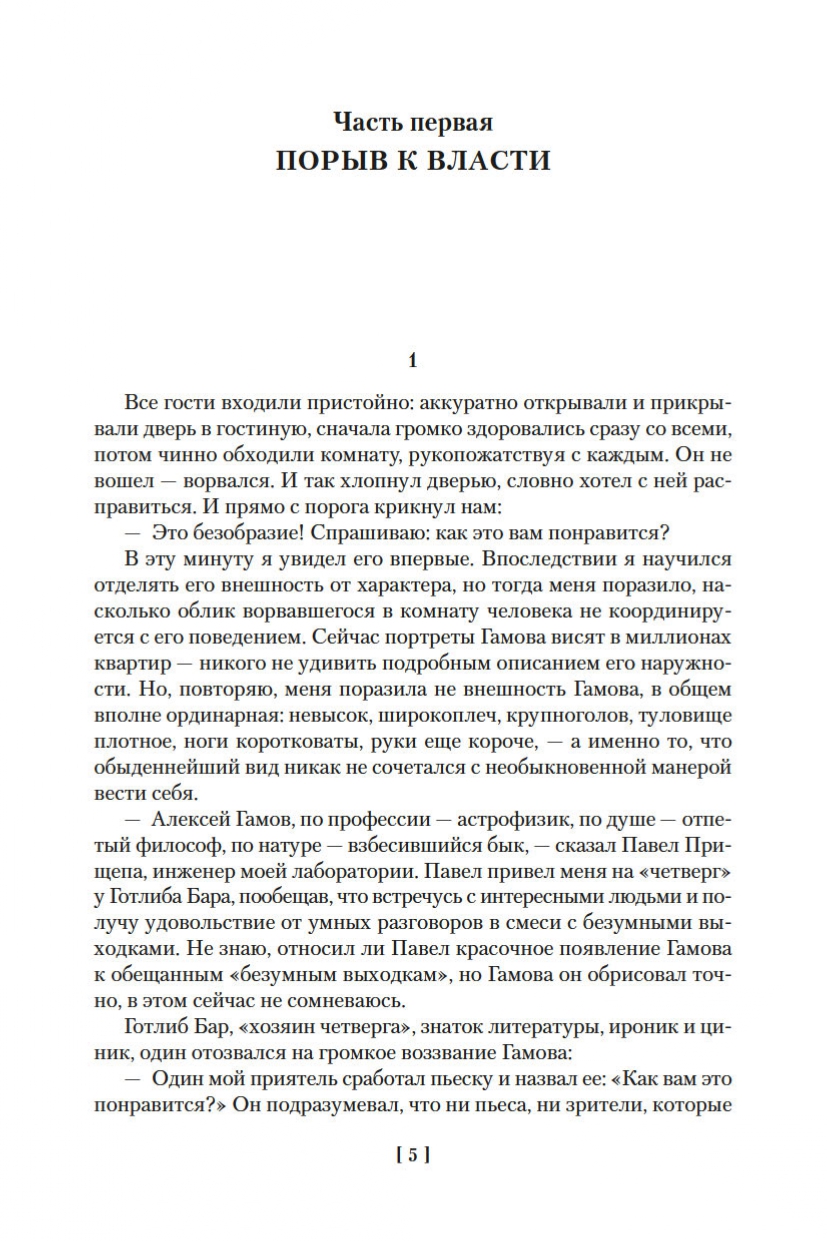 Часть первая
ПОРЫВ К ВЛАСТИ

1

Все гости входили пристойно: аккуратно открывали и прикрывали дверь в гостиную, сначала громко здоровались сразу со всеми, потом чинно обходили комнату, рукопожатствуя с каждым. Он не вошел — ворвался. И так хлопнул дверью, словно хотел с ней расправиться. И прямо с порога крикнул нам:

— Это безобразие! Спрашиваю: как это вам понравится?

В эту минуту я увидел его впервые. Впоследствии я научился отделять его внешность от характера, но тогда меня поразило, насколько облик ворвавшегося в комнату человека не координируется с его поведением. Сейчас портреты Гамова висят в миллионах квартир — никого не удивить подробным описанием его наружности. Но, повторяю, меня поразила не внешность Гамова, в общем вполне ординарная: невысок, широкоплеч, крупноголов, туловище плотное, ноги коротковаты, руки еще короче, — а именно то, что обыденнейший вид никак не сочетался с необыкновенной манерой вести себя.

— Алексей Гамов, по профессии — астрофизик, по душе — отпетый философ, по натуре — взбесившийся бык, — сказал Павел Прищепа, инженер моей лаборатории. Павел привел меня на «четверг» у Готлиба Бара, пообещав, что встречусь с интересными людьми и получу удовольствие от умных разговоров в смеси с безумными выходками. Не знаю, относил ли Павел красочное появление Гамова к обещанным «безумным выходкам», но Гамова он обрисовал точно, в этом сейчас не сомневаюсь.

Готлиб Бар, «хозяин четверга», знаток литературы, ироник и циник, один отозвался на громкое воззвание Гамова:

— Один мой приятель сработал пьеску и назвал ее: «Как вам это понравится?» Он подразумевал, что ни пьеса, ни зрители, которые

[ 5 ]